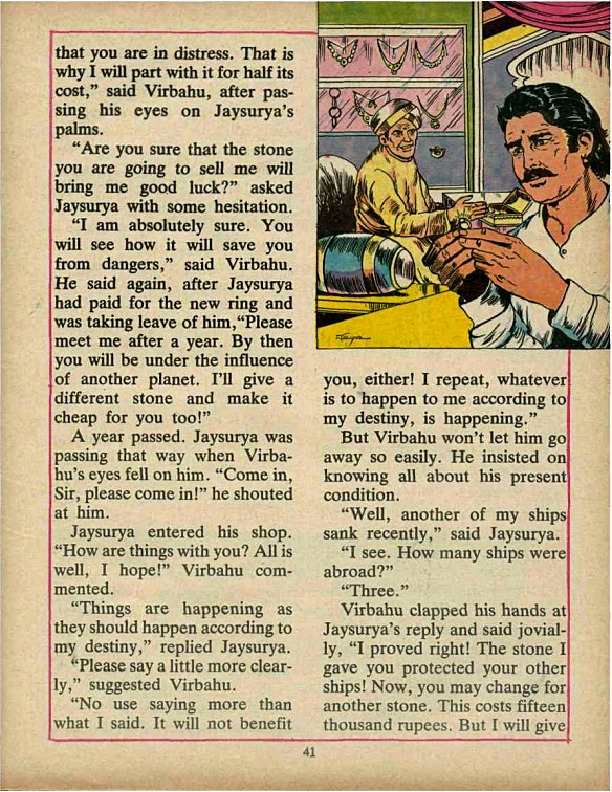 that you are in distress. That is why I will part with it for half its cost," said Virbahu, after passing his eyes on Jaysurya's palms.

"Are you sure that the stone you are going to sell me will bring me good luck?" asked Jaysurya with some hesitation.

"I am absolutely sure. You will see how it will save you from dangers," said Virbahu. He said again, after Jaysurya had paid for the new ring and was taking leave of him,"Please meet me after a year. By then you will be under the influence of another planet. I'll give a different stone and make it cheap for you too!"

A year passed. Jaysurya was passing that way when Virbahu's eyes fell on him. "Come in, Sir, please come in!" he shouted at him.

Jaysurya entered his shop. "How are things with you? All is well, I hope!" Virbahu commented.

"Things are happening as they should happen according to my destiny," replied Jaysurya.

"Please say a little more clearly," suggested Virbahu.

"No use saying more than what I said. It will not benefit you, either! I repeat, whatever is to happen to me according to my destiny, is happening."

But Virbahu won't let him go away so easily. He insisted on knowing all about his present condition.

"Well, another of my ships sank recently," said Jaysurya.

"I see. How many ships were abroad?"

"Three."

Virbahu clapped his hands at Jaysurya's reply and said jovially, "I proved right! The stone I gave you protected your other ships! Now, you may change for another stone. This costs fifteen thousand rupees. But I will give

41